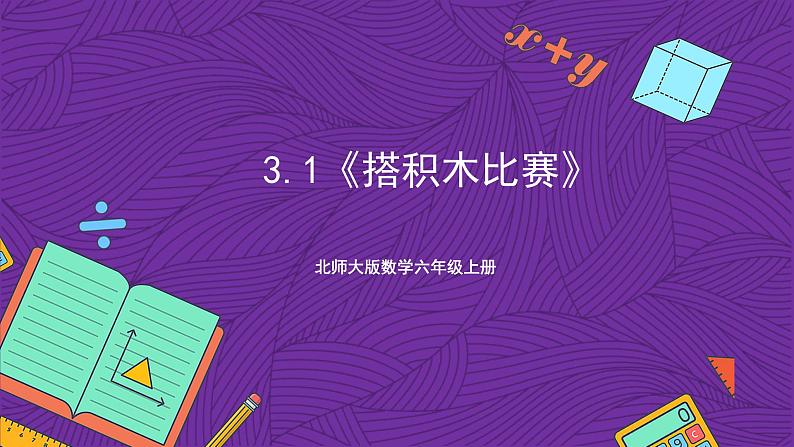 $x+y$

3.1《搭积木比赛》

北师大版数学六年级上册